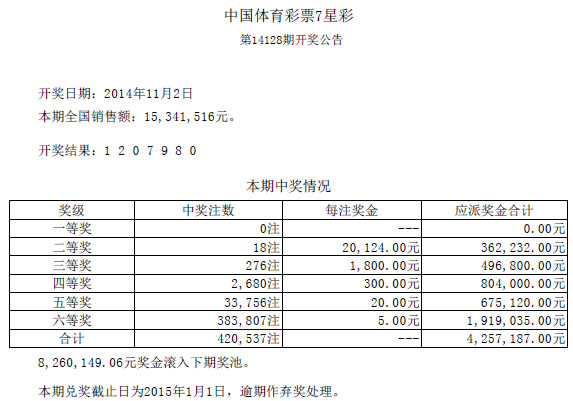 中国体育彩票7星彩

第14128期开奖公告

开奖日期：2014年11月2日

本期全国销售额：15,341,516元。

开奖结果：1 2 0 7 9 8 0

本期中奖情况

| 奖级 | 中奖注数 | 每注奖金 | 应派奖金合计 |
|---|---|---|---|
| 一等奖 | 0注 | --- | 0.00元 |
| 二等奖 | 18注 | 20,124.00元 | 362,232.00元 |
| 三等奖 | 276注 | 1,800.00元 | 496,800.00元 |
| 四等奖 | 2,680注 | 300.00元 | 804,000.00元 |
| 五等奖 | 33,756注 | 20.00元 | 675,120.00元 |
| 六等奖 | 383,807注 | 5.00元 | 1,919,035.00元 |
| 合计 | 420,537注 | --- | 4,257,187.00元 |

8,260,149.06元奖金滚入下期奖池。

本期兑奖截止日为2015年1月1日，逾期作弃奖处理。